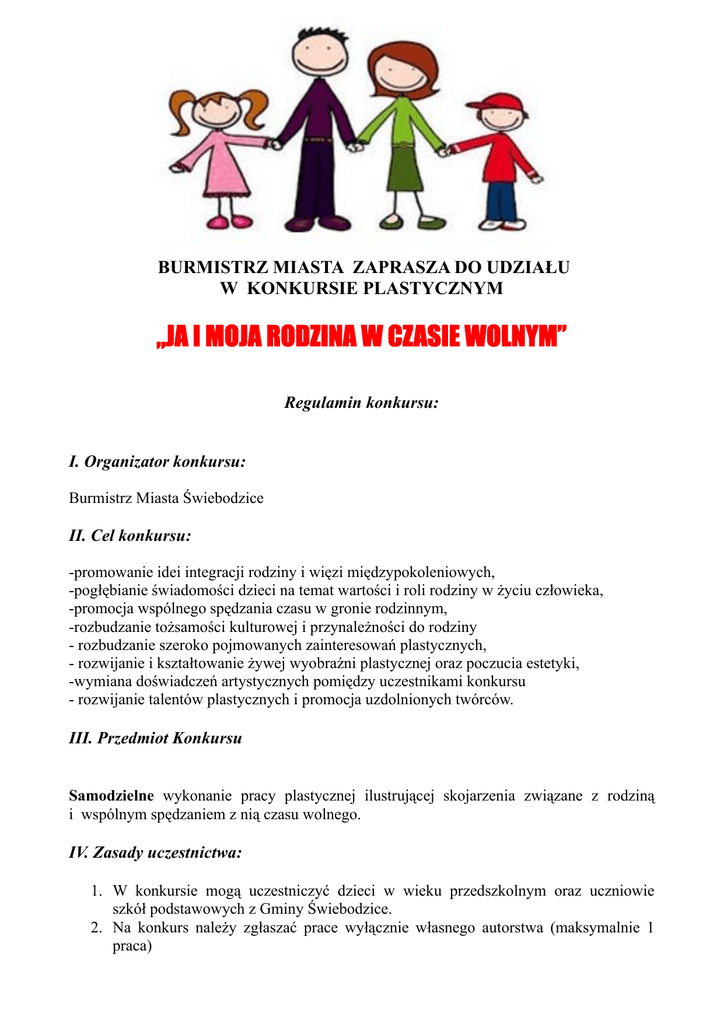 BURMISTRZ MIASTA ZAPRASZA DO UDZIAŁU
W KONKURSIE PLASTYCZNYM

„JA I MOJA RODZINA W CZASIE WOLNYM”

Regulamin konkursu:

I. Organizator konkursu:

Burmistrz Miasta Świebodzice

II. Cel konkursu:

-promowanie idei integracji rodziny i więzi międzypokoleniowych,
-pogłębianie świadomości dzieci na temat wartości i roli rodziny w życiu człowieka,
-promocja wspólnego spędzania czasu w gronie rodzinnym,
-rozbudzanie tożsamości kulturowej i przynależności do rodziny
- rozbudzanie szeroko pojmowanych zainteresowań plastycznych,
- rozwijanie i kształtowanie żywej wyobraźni plastycznej oraz poczucia estetyki,
-wymiana doświadczeń artystycznych pomiędzy uczestnikami konkursu
- rozwijanie talentów plastycznych i promocja uzdolnionych twórców.

III. Przedmiot Konkursu

Samodzielne wykonanie pracy plastycznej ilustrującej skojarzenia związane z rodziną i wspólnym spędzaniem z nią czasu wolnego.

IV. Zasady uczestnictwa:

1. W konkursie mogą uczestniczyć dzieci w wieku przedszkolnym oraz uczniowie szkół podstawowych z Gminy Świebodzice.
2. Na konkurs należy zgłaszać prace wyłącznie własnego autorstwa (maksymalnie 1 praca)